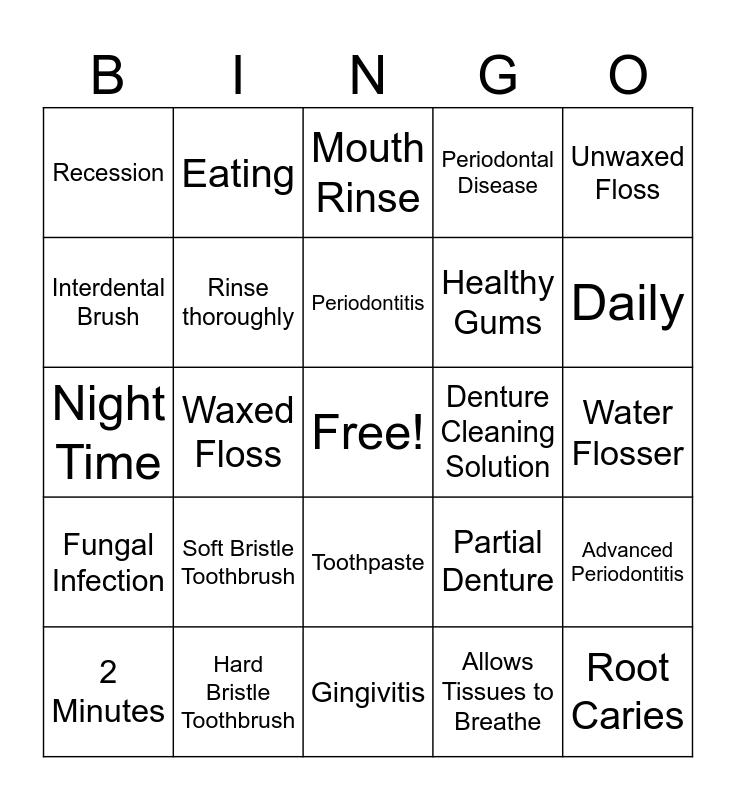 | B | I | N | G | O |
|---|---|---|---|---|
| Recession | Eating | Mouth Rinse | Periodontal Disease | Unwaxed Floss |
| Interdental Brush | Rinse thoroughly | Periodontitis | Healthy Gums | Daily |
| Night Time | Waxed Floss | Free! | Denture Cleaning Solution | Water Flosser |
| Fungal Infection | Soft Bristle Toothbrush | Toothpaste | Partial Denture | Advanced Periodontitis |
| 2 Minutes | Hard Bristle Toothbrush | Gingivitis | Allows Tissues to Breathe | Root Caries |